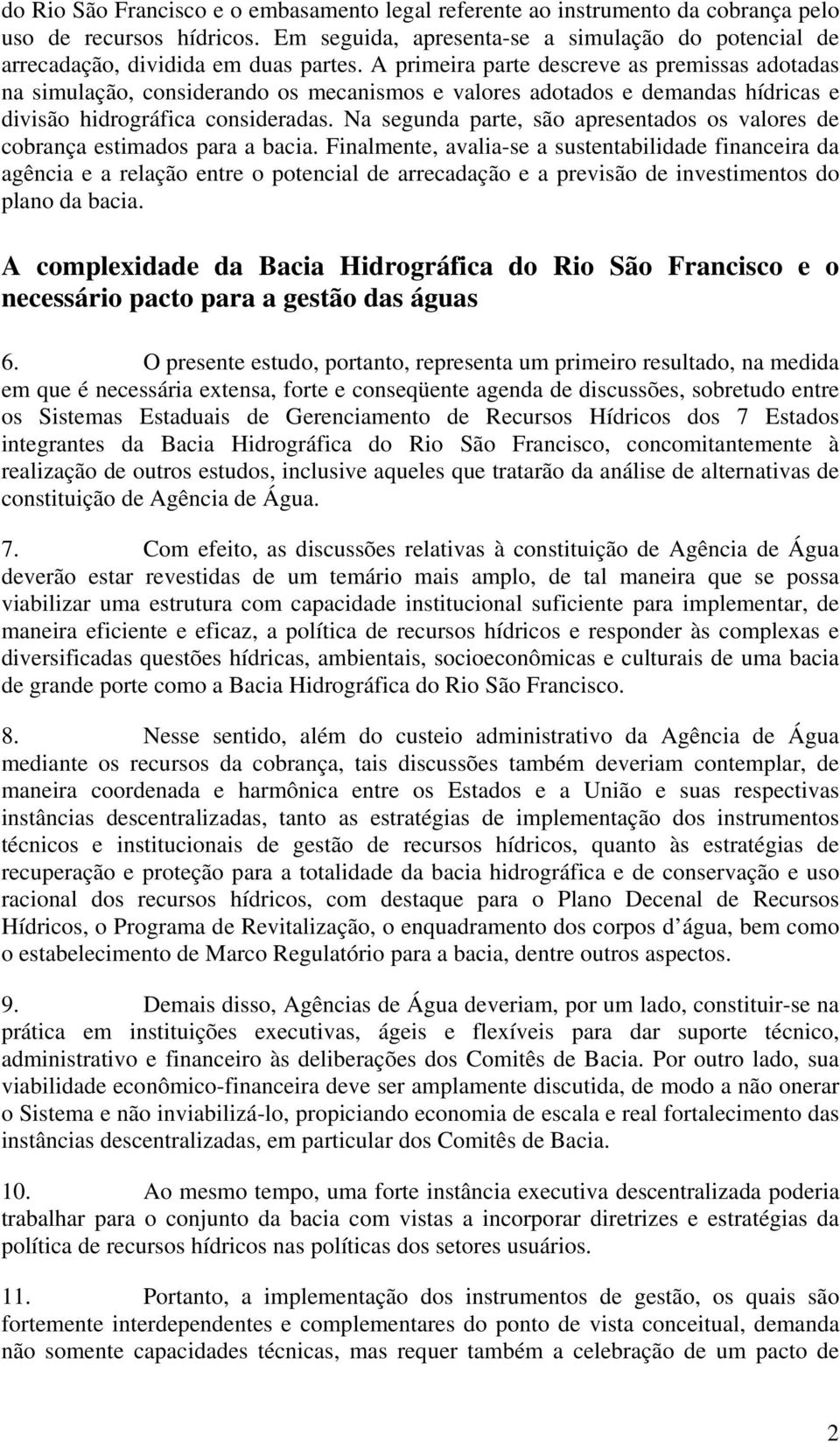 do Rio São Francisco e o embasamento legal referente ao instrumento da cobrança pelo uso de recursos hídricos. Em seguida, apresenta-se a simulação do potencial de arrecadação, dividida em duas partes. A primeira parte descreve as premissas adotadas na simulação, considerando os mecanismos e valores adotados e demandas hídricas e divisão hidrográfica consideradas. Na segunda parte, são apresentados os valores de cobrança estimados para a bacia. Finalmente, avalia-se a sustentabilidade financeira da agência e a relação entre o potencial de arrecadação e a previsão de investimentos do plano da bacia.

A complexidade da Bacia Hidrográfica do Rio São Francisco e o necessário pacto para a gestão das águas

6. O presente estudo, portanto, representa um primeiro resultado, na medida em que é necessária extensa, forte e conseqüente agenda de discussões, sobretudo entre os Sistemas Estaduais de Gerenciamento de Recursos Hídricos dos 7 Estados integrantes da Bacia Hidrográfica do Rio São Francisco, concomitantemente à realização de outros estudos, inclusive aqueles que tratarão da análise de alternativas de constituição de Agência de Água.

7. Com efeito, as discussões relativas à constituição de Agência de Água deverão estar revestidas de um temário mais amplo, de tal maneira que se possa viabilizar uma estrutura com capacidade institucional suficiente para implementar, de maneira eficiente e eficaz, a política de recursos hídricos e responder às complexas e diversificadas questões hídricas, ambientais, socioeconômicas e culturais de uma bacia de grande porte como a Bacia Hidrográfica do Rio São Francisco.

8. Nesse sentido, além do custeio administrativo da Agência de Água mediante os recursos da cobrança, tais discussões também deveriam contemplar, de maneira coordenada e harmônica entre os Estados e a União e suas respectivas instâncias descentralizadas, tanto as estratégias de implementação dos instrumentos técnicos e institucionais de gestão de recursos hídricos, quanto às estratégias de recuperação e proteção para a totalidade da bacia hidrográfica e de conservação e uso racional dos recursos hídricos, com destaque para o Plano Decenal de Recursos Hídricos, o Programa de Revitalização, o enquadramento dos corpos d água, bem como o estabelecimento de Marco Regulatório para a bacia, dentre outros aspectos.

9. Demais disso, Agências de Água deveriam, por um lado, constituir-se na prática em instituições executivas, ágeis e flexíveis para dar suporte técnico, administrativo e financeiro às deliberações dos Comitês de Bacia. Por outro lado, sua viabilidade econômico-financeira deve ser amplamente discutida, de modo a não onerar o Sistema e não inviabilizá-lo, propiciando economia de escala e real fortalecimento das instâncias descentralizadas, em particular dos Comitês de Bacia.

10. Ao mesmo tempo, uma forte instância executiva descentralizada poderia trabalhar para o conjunto da bacia com vistas a incorporar diretrizes e estratégias da política de recursos hídricos nas políticas dos setores usuários.

11. Portanto, a implementação dos instrumentos de gestão, os quais são fortemente interdependentes e complementares do ponto de vista conceitual, demanda não somente capacidades técnicas, mas requer também a celebração de um pacto de

2